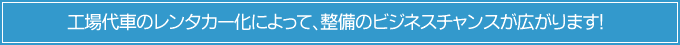 工場代車のレンタカー化によって、整備のビジネスチャンスが広がります!